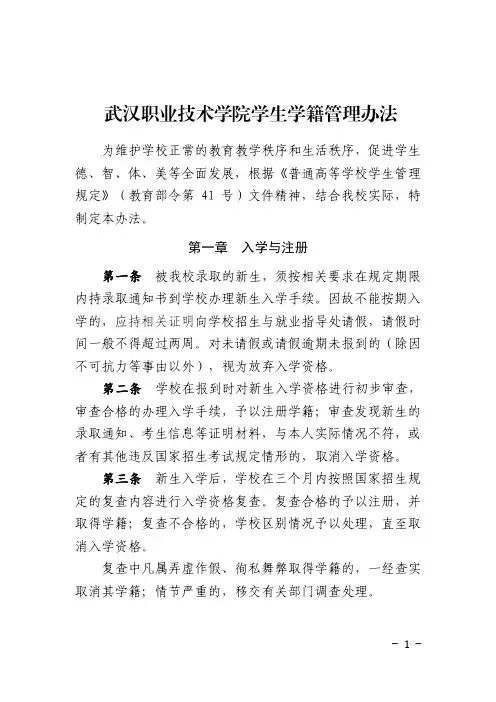 武汉职业技术学院学生学籍管理办法

为维护学校正常的教育教学秩序和生活秩序，促进学生德、智、体、美等全面发展，根据《普通高等学校学生管理规定》（教育部令第 41 号）文件精神，结合我校实际，特制定本办法。

第一章　入学与注册

第一条　被我校录取的新生，须按相关要求在规定期限内持录取通知书到学校办理新生入学手续。因故不能按期入学的，应持相关证明向学校招生与就业指导处请假，请假时间一般不得超过两周。对未请假或请假逾期未报到的（除因不可抗力等事由以外），视为放弃入学资格。

第二条　学校在报到时对新生入学资格进行初步审查，审查合格的办理入学手续，予以注册学籍；审查发现新生的录取通知、考生信息等证明材料，与本人实际情况不符，或者有其他违反国家招生考试规定情形的，取消入学资格。

第三条　新生入学后，学校在三个月内按照国家招生规定的复查内容进行入学资格复查。复查合格的予以注册，并取得学籍；复查不合格的，学校区别情况予以处理，直至取消入学资格。

复查中凡属弄虚作假、徇私舞弊取得学籍的，一经查实取消其学籍；情节严重的，移交有关部门调查处理。

－ 1 －